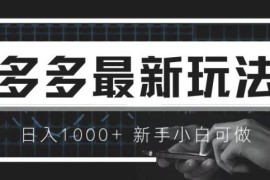 多多最新玩法

日入1000+ 新手小白可做